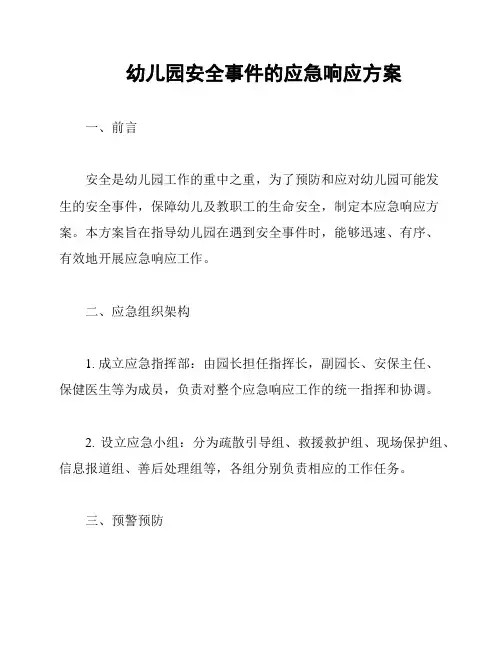 幼儿园安全事件的应急响应方案

一、前言

安全是幼儿园工作的重中之重，为了预防和应对幼儿园可能发生的安全事件，保障幼儿及教职工的生命安全，制定本应急响应方案。本方案旨在指导幼儿园在遇到安全事件时，能够迅速、有序、有效地开展应急响应工作。

二、应急组织架构

1. 成立应急指挥部：由园长担任指挥长，副园长、安保主任、保健医生等为成员，负责对整个应急响应工作的统一指挥和协调。

2. 设立应急小组：分为疏散引导组、救援救护组、现场保护组、信息报道组、善后处理组等，各组分别负责相应的工作任务。

三、预警预防